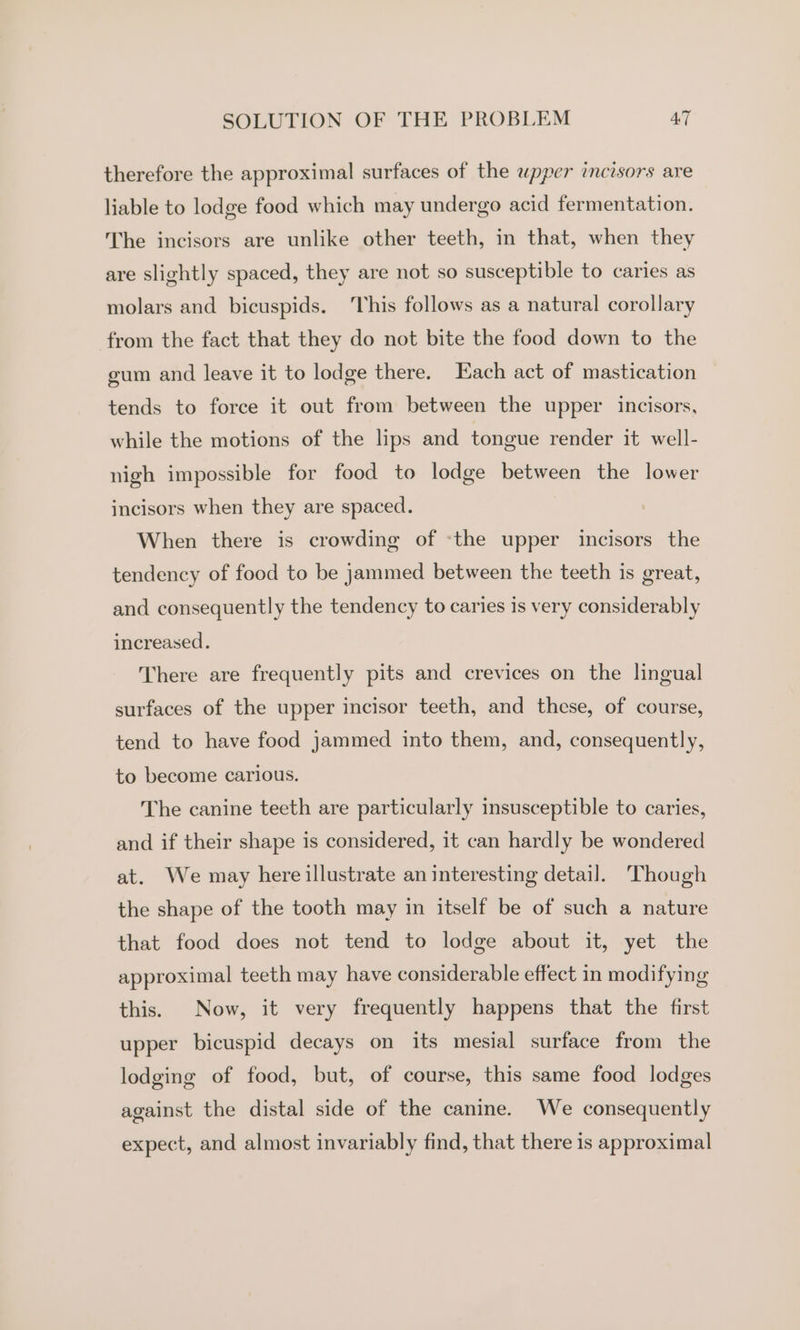 SOLUTION OF THE PROBLEM 47

therefore the approximal surfaces of the upper incisors are liable to lodge food which may undergo acid fermentation. The incisors are unlike other teeth, in that, when they are slightly spaced, they are not so susceptible to caries as molars and bicuspids. This follows as a natural corollary from the fact that they do not bite the food down to the gum and leave it to lodge there. Each act of mastication tends to force it out from between the upper incisors, while the motions of the lips and tongue render it well-nigh impossible for food to lodge between the lower incisors when they are spaced.

When there is crowding of the upper incisors the tendency of food to be jammed between the teeth is great, and consequently the tendency to caries is very considerably increased.

There are frequently pits and crevices on the lingual surfaces of the upper incisor teeth, and these, of course, tend to have food jammed into them, and, consequently, to become carious.

The canine teeth are particularly insusceptible to caries, and if their shape is considered, it can hardly be wondered at. We may here illustrate an interesting detail. Though the shape of the tooth may in itself be of such a nature that food does not tend to lodge about it, yet the approximal teeth may have considerable effect in modifying this. Now, it very frequently happens that the first upper bicuspid decays on its mesial surface from the lodging of food, but, of course, this same food lodges against the distal side of the canine. We consequently expect, and almost invariably find, that there is approximal